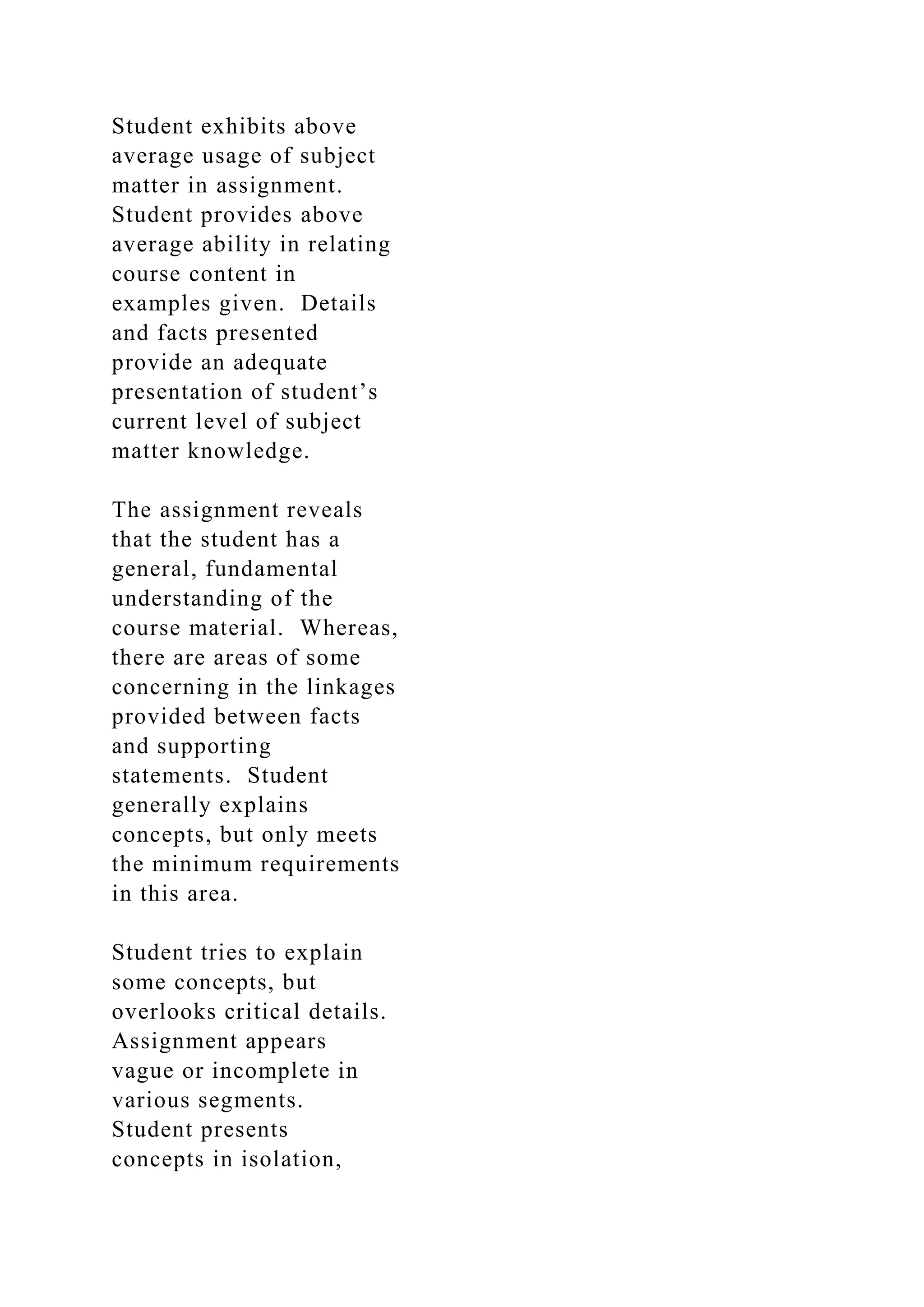 Student exhibits above average usage of subject matter in assignment. Student provides above average ability in relating course content in examples given. Details and facts presented provide an adequate presentation of student’s current level of subject matter knowledge.

The assignment reveals that the student has a general, fundamental understanding of the course material. Whereas, there are areas of some concerning in the linkages provided between facts and supporting statements. Student generally explains concepts, but only meets the minimum requirements in this area.

Student tries to explain some concepts, but overlooks critical details. Assignment appears vague or incomplete in various segments. Student presents concepts in isolation,